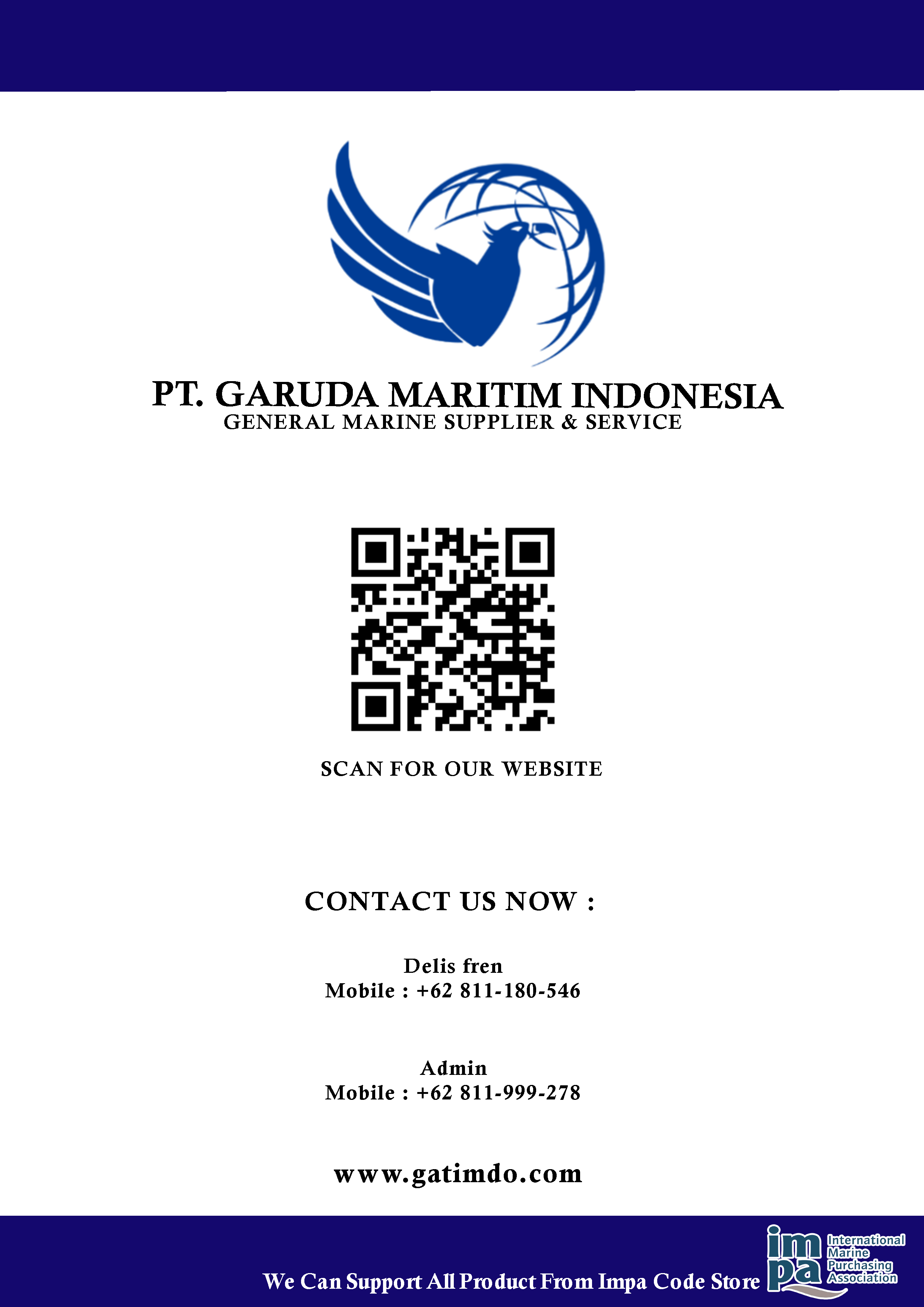 PT. GARUDA MARITIM INDONESIA
GENERAL MARINE SUPPLIER & SERVICE

SCAN FOR OUR WEBSITE

CONTACT US NOW :

Delis fren
Mobile : +62 811-180-546

Admin
Mobile : +62 811-999-278

www.gatimdo.com

We Can Support All Product From Impa Code Store

impa
International
Marine
Purchasing
Association